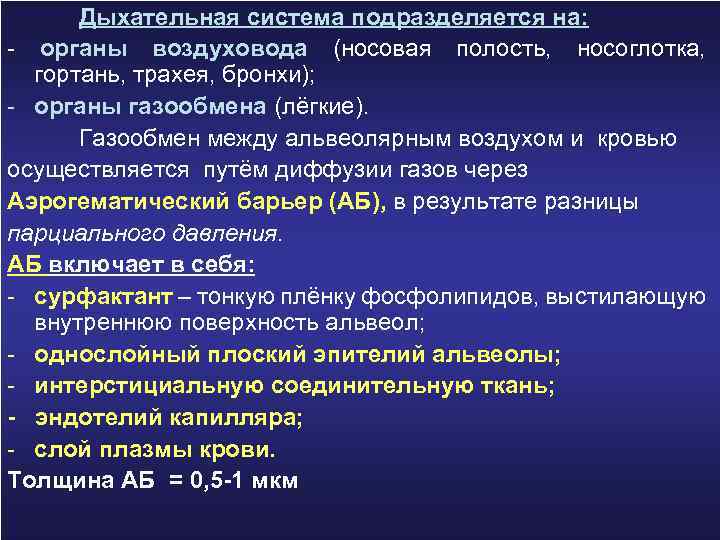 Дыхательная система подразделяется на:
- органы воздуховода (носовая полость, носоглотка, гортань, трахея, бронхи);
- органы газообмена (лёгкие).

Газообмен между альвеолярным воздухом и кровью осуществляется путём диффузии газов через Аэрогематический барьер (АБ), в результате разницы парциального давления.

АБ включает в себя:
- сурфактант – тонкую плёнку фосфолипидов, выстилающую внутреннюю поверхность альвеол;
- однослойный плоский эпителий альвеолы;
- интерстициальную соединительную ткань;
- эндотелий капилляра;
- слой плазмы крови.

Толщина АБ = 0,5-1 мкм